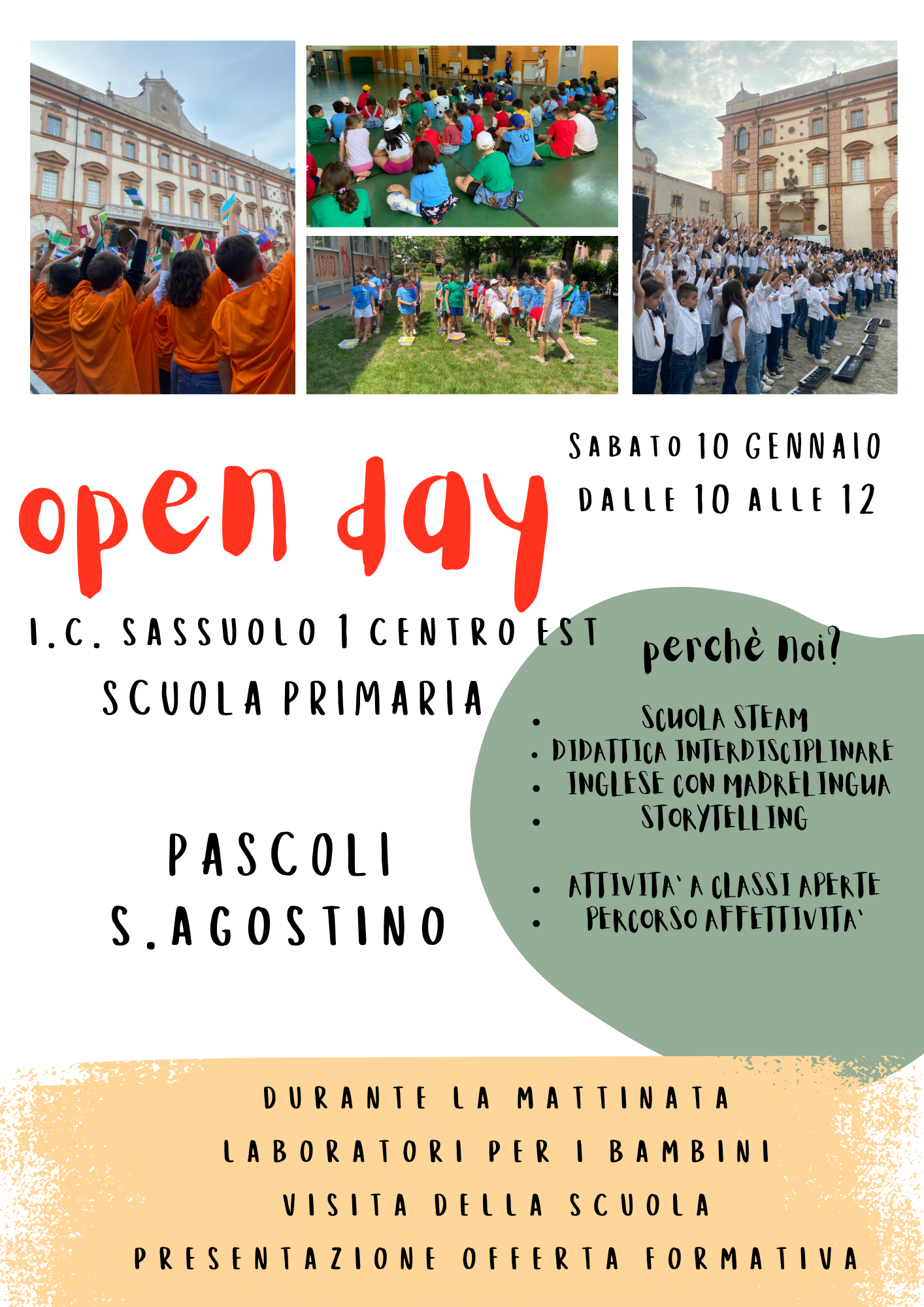 SABATO 10 GENNAIO
DALLE 10 ALLE 12

open day

I.C. SASSUOLO 1 CENTRO EST
SCUOLA PRIMARIA

PASCOLI
S.AGOSTINO

perchè noi?

• SCUOLA STEAM
• DIDATTICA INTERDISCIPLINARE
• INGLESE CON MADRELINGUA
• STORYTELLING

• ATTIVITA' A CLASSI APERTE
• PERCORSO AFFETTIVITA'

DURANTE LA MATTINATA
LABORATORI PER I BAMBINI
VISITA DELLA SCUOLA
PRESENTAZIONE OFFERTA FORMATIVA